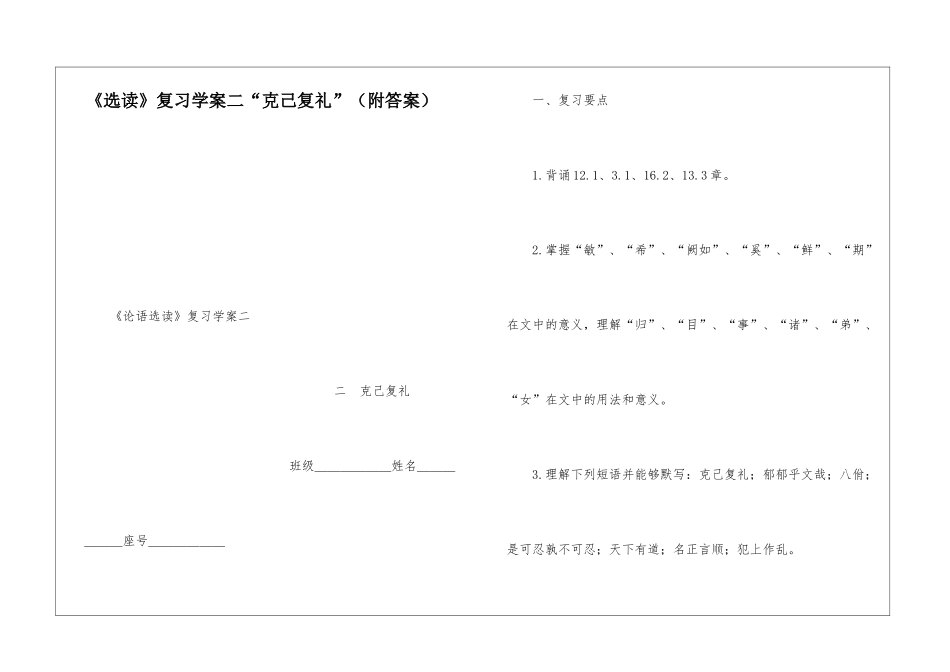 《选读》复习学案二“克己复礼”（附答案）

《论语选读》复习学案二

二　克己复礼

班级____________姓名______

______座号____________

一、复习要点

1.背诵12.1、3.1、16.2、13.3章。

2.掌握“敏”、“希”、“阙如”、“奚”、“鲜”、“期”在文中的意义，理解“归”、“目”、“事”、“诸”、“弟”、“女”在文中的用法和意义。

3.理解下列短语并能够默写：克己复礼；郁郁乎文哉；八佾；是可忍孰不可忍；天下有道；名正言顺；犯上作乱。